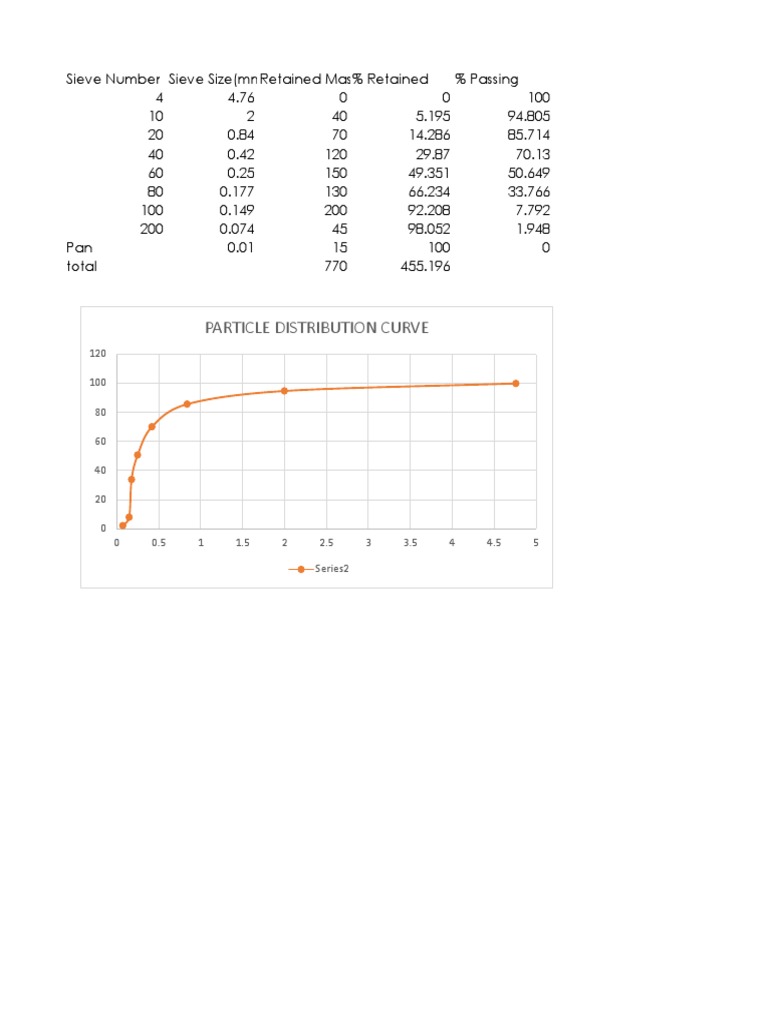 | Sieve Number | Sieve Size(mn | Retained Mas | % Retained | % Passing |
|---|---|---|---|---|
| 4 | 4.76 | 0 | 0 | 100 |
| 10 | 2 | 40 | 5.195 | 94.805 |
| 20 | 0.84 | 70 | 14.286 | 85.714 |
| 40 | 0.42 | 120 | 29.87 | 70.13 |
| 60 | 0.25 | 150 | 49.351 | 50.649 |
| 80 | 0.177 | 130 | 66.234 | 33.766 |
| 100 | 0.149 | 200 | 92.208 | 7.792 |
| 200 | 0.074 | 45 | 98.052 | 1.948 |
| Pan | 0.01 | 15 | 100 | 0 |
| total | | 770 | 455.196 | |

PARTICLE DISTRIBUTION CURVE

120
100
80
60
40
20
0

0 0.5 1 1.5 2 2.5 3 3.5 4 4.5 5

Series2